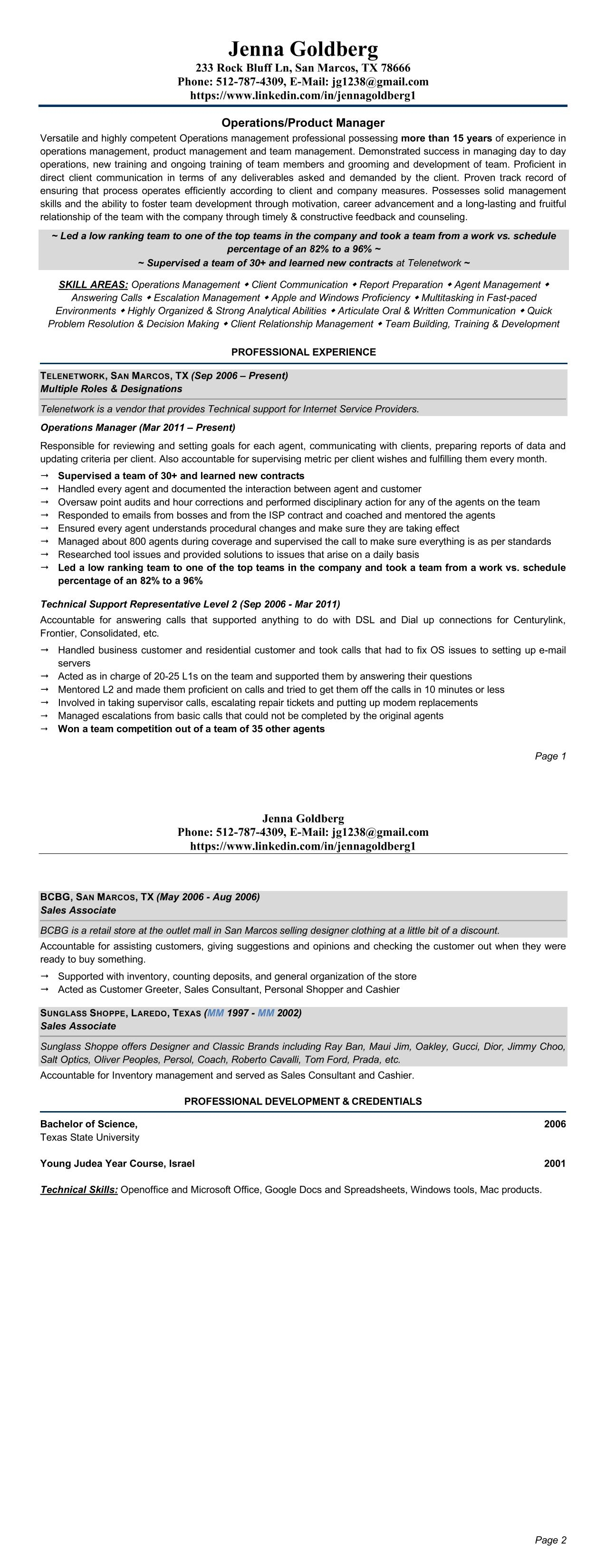 Jenna Goldberg
233 Rock Bluff Ln, San Marcos, TX 78666
Phone: 512-787-4309, E-Mail: jg1238@gmail.com
https://www.linkedin.com/in/jennagoldberg1

Operations/Product Manager

Versatile and highly competent Operations management professional possessing more than 15 years of experience in operations management, product management and team management. Demonstrated success in managing day to day operations, new training and ongoing training of team members and grooming and development of team. Proficient in direct client communication in terms of any deliverables asked and demanded by the client. Proven track record of ensuring that process operates efficiently according to client and company measures. Possesses solid management skills and the ability to foster team development through motivation, career advancement and a long-lasting and fruitful relationship of the team with the company through timely & constructive feedback and counseling.

~ Led a low ranking team to one of the top teams in the company and took a team from a work vs. schedule percentage of an 82% to a 96% ~
~ Supervised a team of 30+ and learned new contracts at Telenetwork ~

SKILL AREAS: Operations Management ◆ Client Communication ◆ Report Preparation ◆ Agent Management ◆ Answering Calls ◆ Escalation Management ◆ Apple and Windows Proficiency ◆ Multitasking in Fast-paced Environments ◆ Highly Organized & Strong Analytical Abilities ◆ Articulate Oral & Written Communication ◆ Quick Problem Resolution & Decision Making ◆ Client Relationship Management ◆ Team Building, Training & Development

PROFESSIONAL EXPERIENCE

TELENETWORK, SAN MARCOS, TX (Sep 2006 – Present)
Multiple Roles & Designations

Telenetwork is a vendor that provides Technical support for Internet Service Providers.

Operations Manager (Mar 2011 – Present)

Responsible for reviewing and setting goals for each agent, communicating with clients, preparing reports of data and updating criteria per client. Also accountable for supervising metric per client wishes and fulfilling them every month.

→ Supervised a team of 30+ and learned new contracts
→ Handled every agent and documented the interaction between agent and customer
→ Oversaw point audits and hour corrections and performed disciplinary action for any of the agents on the team
→ Responded to emails from bosses and from the ISP contract and coached and mentored the agents
→ Ensured every agent understands procedural changes and make sure they are taking effect
→ Managed about 800 agents during coverage and supervised the call to make sure everything is as per standards
→ Researched tool issues and provided solutions to issues that arise on a daily basis
→ Led a low ranking team to one of the top teams in the company and took a team from a work vs. schedule percentage of an 82% to a 96%

Technical Support Representative Level 2 (Sep 2006 - Mar 2011)

Accountable for answering calls that supported anything to do with DSL and Dial up connections for Centurylink, Frontier, Consolidated, etc.

→ Handled business customer and residential customer and took calls that had to fix OS issues to setting up e-mail servers
→ Acted as in charge of 20-25 L1s on the team and supported them by answering their questions
→ Mentored L2 and made them proficient on calls and tried to get them off the calls in 10 minutes or less
→ Involved in taking supervisor calls, escalating repair tickets and putting up modem replacements
→ Managed escalations from basic calls that could not be completed by the original agents
→ Won a team competition out of a team of 35 other agents

Page 1

Jenna Goldberg
Phone: 512-787-4309, E-Mail: jg1238@gmail.com
https://www.linkedin.com/in/jennagoldberg1

BCBG, SAN MARCOS, TX (May 2006 - Aug 2006)
Sales Associate

BCBG is a retail store at the outlet mall in San Marcos selling designer clothing at a little bit of a discount.

Accountable for assisting customers, giving suggestions and opinions and checking the customer out when they were ready to buy something.

→ Supported with inventory, counting deposits, and general organization of the store
→ Acted as Customer Greeter, Sales Consultant, Personal Shopper and Cashier

SUNGLASS SHOPPE, LAREDO, TEXAS (MM 1997 - MM 2002)
Sales Associate

Sunglass Shoppe offers Designer and Classic Brands including Ray Ban, Maui Jim, Oakley, Gucci, Dior, Jimmy Choo, Salt Optics, Oliver Peoples, Persol, Coach, Roberto Cavalli, Tom Ford, Prada, etc.

Accountable for Inventory management and served as Sales Consultant and Cashier.

PROFESSIONAL DEVELOPMENT & CREDENTIALS

Bachelor of Science, 2006
Texas State University

Young Judea Year Course, Israel 2001

Technical Skills: Openoffice and Microsoft Office, Google Docs and Spreadsheets, Windows tools, Mac products.

Page 2